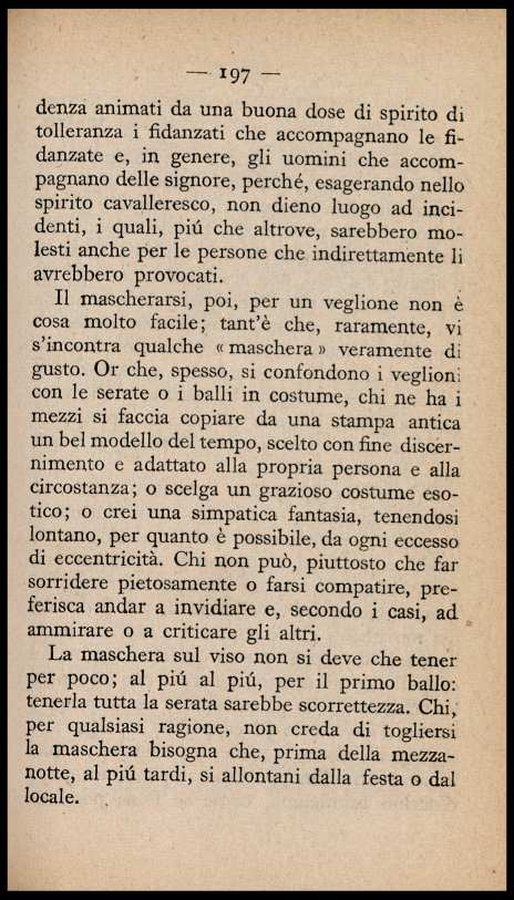 — 197 —

denza animati da una buona dose di spirito di tolleranza i fidanzati che accompagnano le fidanzate e, in genere, gli uomini che accompagnano delle signore, perché, esagerando nello spirito cavalleresco, non dieno luogo ad incidenti, i quali, piú che altrove, sarebbero molesti anche per le persone che indirettamente li avrebbero provocati.

Il mascherarsi, poi, per un veglione non è cosa molto facile; tant'è che, raramente, vi s'incontra qualche « maschera » veramente di gusto. Or che, spesso, si confondono i veglioni con le serate o i balli in costume, chi ne ha i mezzi si faccia copiare da una stampa antica un bel modello del tempo, scelto con fine discernimento e adattato alla propria persona e alla circostanza; o scelga un grazioso costume esotico; o crei una simpatica fantasia, tenendosi lontano, per quanto è possibile, da ogni eccesso di eccentricità. Chi non può, piuttosto che far sorridere pietosamente o farsi compatire, preferisca andar a invidiare e, secondo i casi, ad ammirare o a criticare gli altri.

La maschera sul viso non si deve che tener per poco; al piú al piú, per il primo ballo: tenerla tutta la serata sarebbe scorrettezza. Chi, per qualsiasi ragione, non creda di togliersi la maschera bisogna che, prima della mezzanotte, al piú tardi, si allontani dalla festa o dal locale.